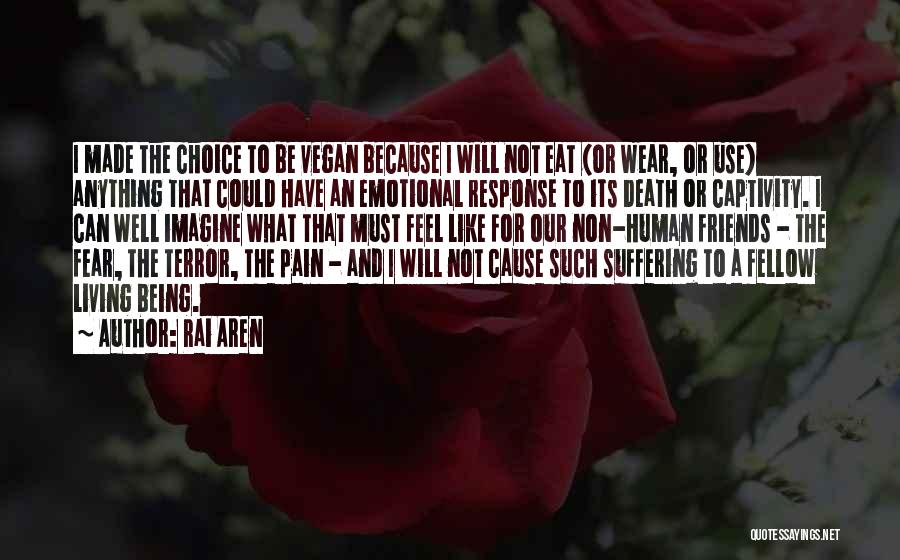 I MADE THE CHOICE TO BE VEGAN BECAUSE I WILL NOT EAT (OR WEAR, OR USE) ANYTHING THAT COULD HAVE AN EMOTIONAL RESPONSE TO ITS DEATH OR CAPTIVITY. I CAN WELL IMAGINE WHAT THAT MUST FEEL LIKE FOR OUR NON-HUMAN FRIENDS - THE FEAR, THE TERROR, THE PAIN - AND I WILL NOT CAUSE SUCH SUFFERING TO A FELLOW LIVING BEING.

~ AUTHOR: RAI AREN

QUOTESSAYINGS.NET